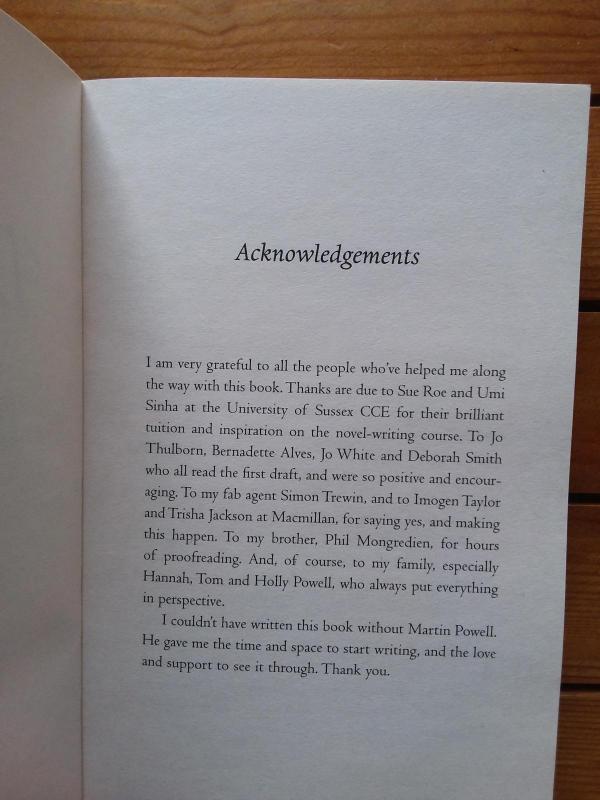 Acknowledgements

I am very grateful to all the people who've helped me along the way with this book. Thanks are due to Sue Roe and Umi Sinha at the University of Sussex CCE for their brilliant tuition and inspiration on the novel-writing course. To Jo Thulborn, Bernadette Alves, Jo White and Deborah Smith who all read the first draft, and were so positive and encouraging. To my fab agent Simon Trewin, and to Imogen Taylor and Trisha Jackson at Macmillan, for saying yes, and making this happen. To my brother, Phil Mongredien, for hours of proofreading. And, of course, to my family, especially Hannah, Tom and Holly Powell, who always put everything in perspective.

I couldn't have written this book without Martin Powell. He gave me the time and space to start writing, and the love and support to see it through. Thank you.